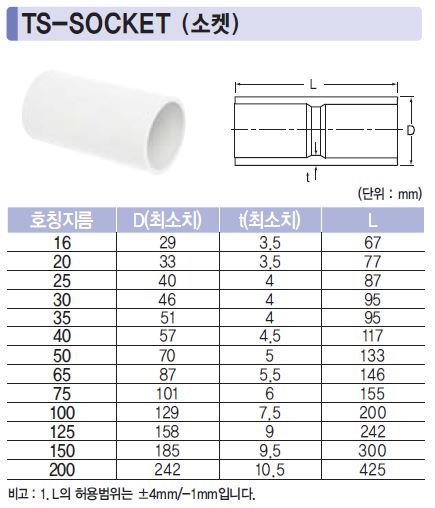 TS-SOCKET (소켓)

L

D

t

(단위 : mm)

| 호칭지름 | D(최소치) | t(최소치) | L |
|---|---|---|---|
| 16 | 29 | 3.5 | 67 |
| 20 | 33 | 3.5 | 77 |
| 25 | 40 | 4 | 87 |
| 30 | 46 | 4 | 95 |
| 35 | 51 | 4 | 95 |
| 40 | 57 | 4.5 | 117 |
| 50 | 70 | 5 | 133 |
| 65 | 87 | 5.5 | 146 |
| 75 | 101 | 6 | 155 |
| 100 | 129 | 7.5 | 200 |
| 125 | 158 | 9 | 242 |
| 150 | 185 | 9.5 | 300 |
| 200 | 242 | 10.5 | 425 |

비고 : 1. L의 허용범위는 ±4mm/-1mm입니다.